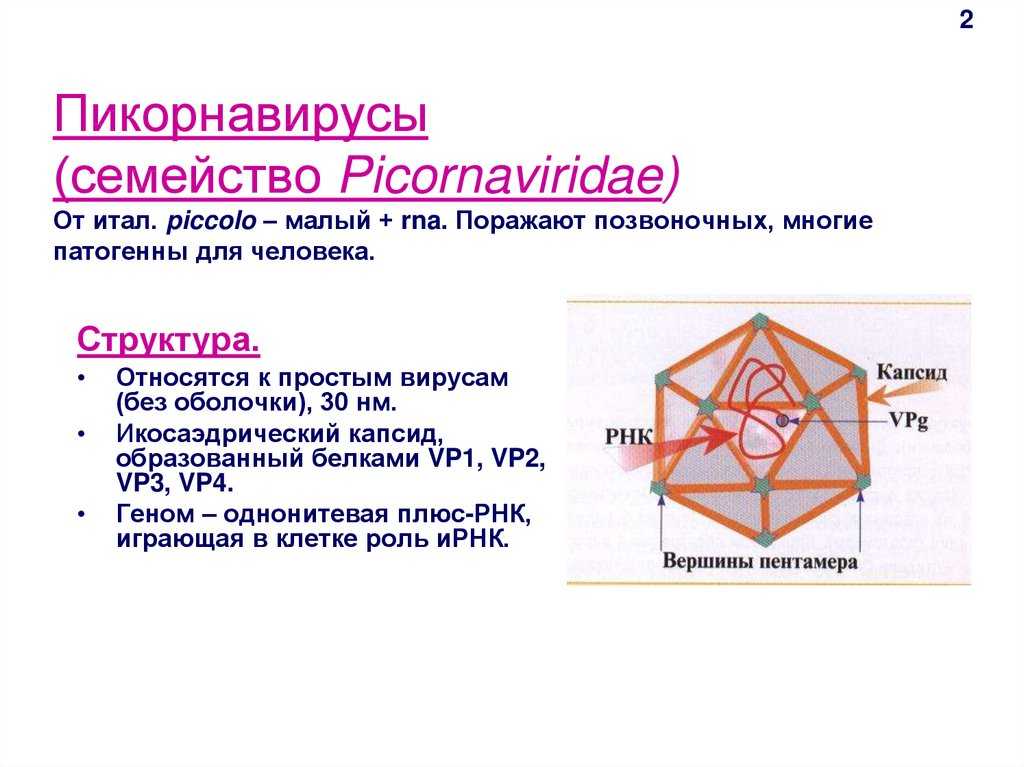 2

Пикорнавирусы
(семейство Picornaviridae)

От итал. piccolo – малый + rna. Поражают позвоночных, многие патогенны для человека.

Структура.

• Относятся к простым вирусам (без оболочки), 30 нм.
• Икосаэдрический капсид, образованный белками VP1, VP2, VP3, VP4.
• Геном – однонитевая плюс-РНК, играющая в клетке роль иРНК.

Капсид
VPg
РНК
Вершины пентамера